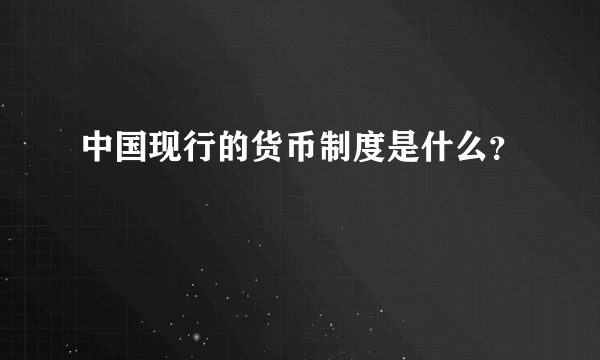 中国现行的货币制度是什么?